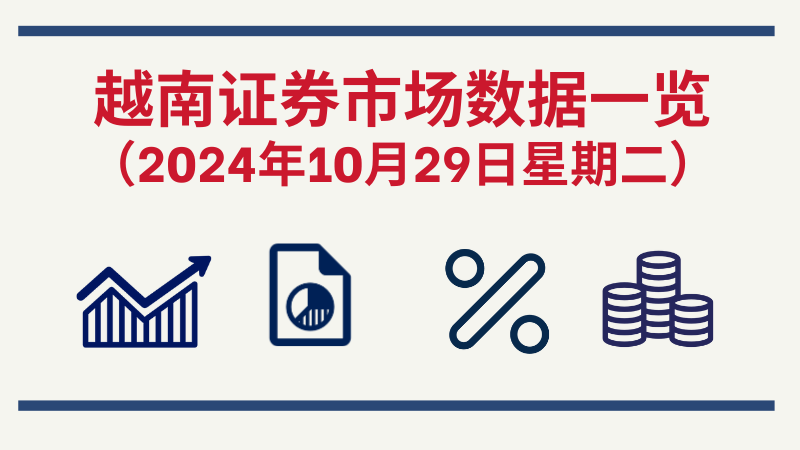 越南证券市场数据一览
（2024年10月29日星期二）